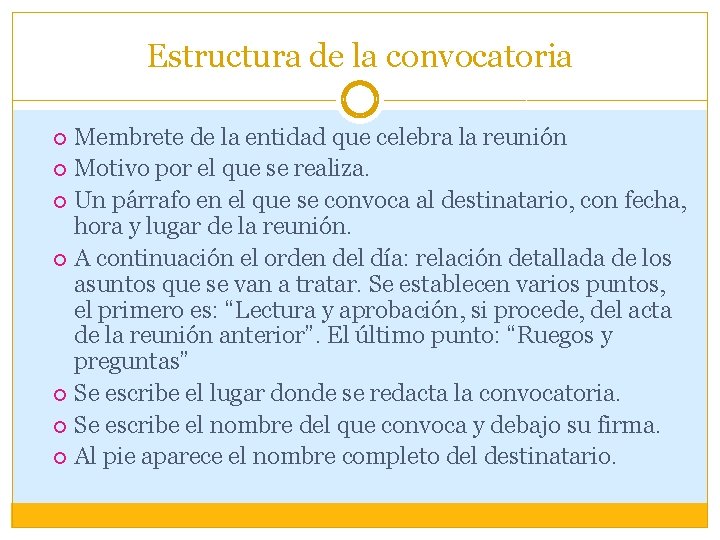 Estructura de la convocatoria

• Membrete de la entidad que celebra la reunión
• Motivo por el que se realiza.
• Un párrafo en el que se convoca al destinatario, con fecha, hora y lugar de la reunión.
• A continuación el orden del día: relación detallada de los asuntos que se van a tratar. Se establecen varios puntos, el primero es: "Lectura y aprobación, si procede, del acta de la reunión anterior". El último punto: "Ruegos y preguntas"
• Se escribe el lugar donde se redacta la convocatoria.
• Se escribe el nombre del que convoca y debajo su firma.
• Al pie aparece el nombre completo del destinatario.